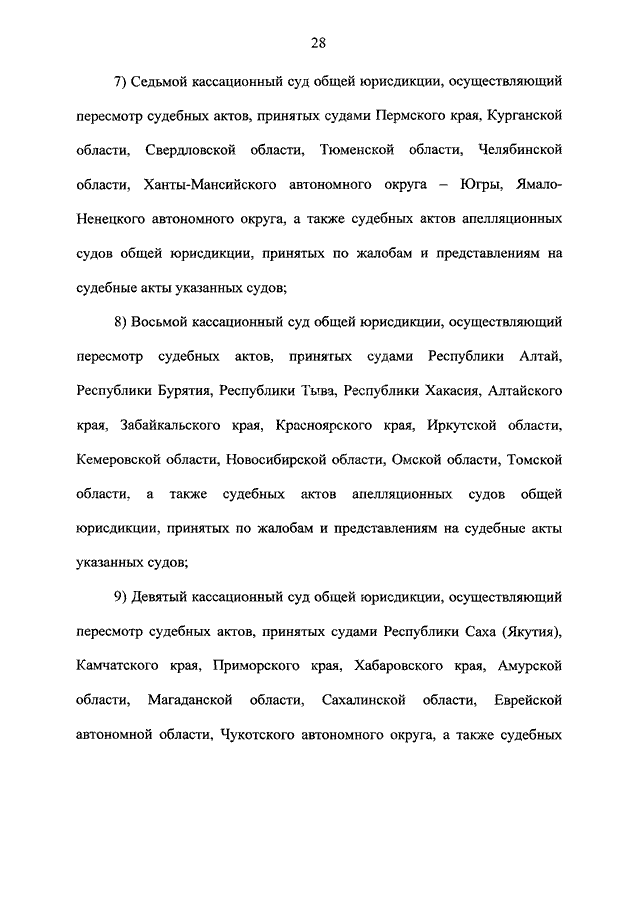 28

7) Седьмой кассационный суд общей юрисдикции, осуществляющий пересмотр судебных актов, принятых судами Пермского края, Курганской области, Свердловской области, Тюменской области, Челябинской области, Ханты-Мансийского автономного округа – Югры, Ямало-Ненецкого автономного округа, а также судебных актов апелляционных судов общей юрисдикции, принятых по жалобам и представлениям на судебные акты указанных судов;

8) Восьмой кассационный суд общей юрисдикции, осуществляющий пересмотр судебных актов, принятых судами Республики Алтай, Республики Бурятия, Республики Тыва, Республики Хакасия, Алтайского края, Забайкальского края, Красноярского края, Иркутской области, Кемеровской области, Новосибирской области, Омской области, Томской области, а также судебных актов апелляционных судов общей юрисдикции, принятых по жалобам и представлениям на судебные акты указанных судов;

9) Девятый кассационный суд общей юрисдикции, осуществляющий пересмотр судебных актов, принятых судами Республики Саха (Якутия), Камчатского края, Приморского края, Хабаровского края, Амурской области, Магаданской области, Сахалинской области, Еврейской автономной области, Чукотского автономного округа, а также судебных